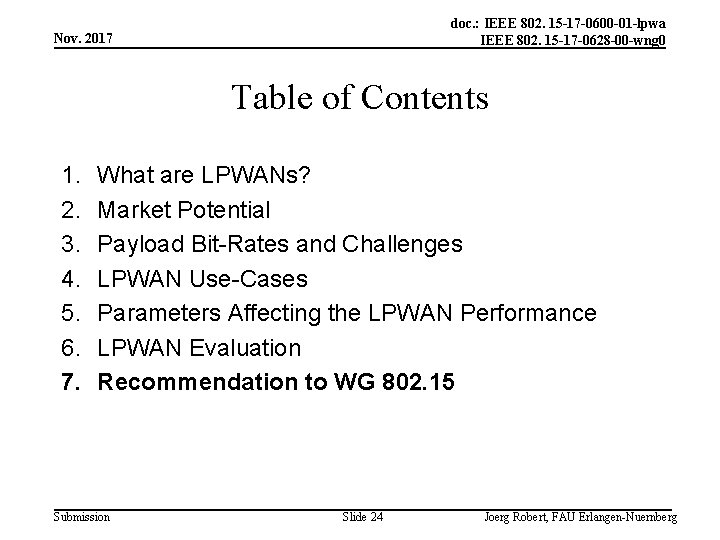 Nov. 2017

doc.: IEEE 802. 15-17-0600-01-lpwa
IEEE 802. 15-17-0628-00-wng0

Table of Contents

1. What are LPWANs?
2. Market Potential
3. Payload Bit-Rates and Challenges
4. LPWAN Use-Cases
5. Parameters Affecting the LPWAN Performance
6. LPWAN Evaluation
7. Recommendation to WG 802.15

Submission

Slide 24

Joerg Robert, FAU Erlangen-Nuernberg